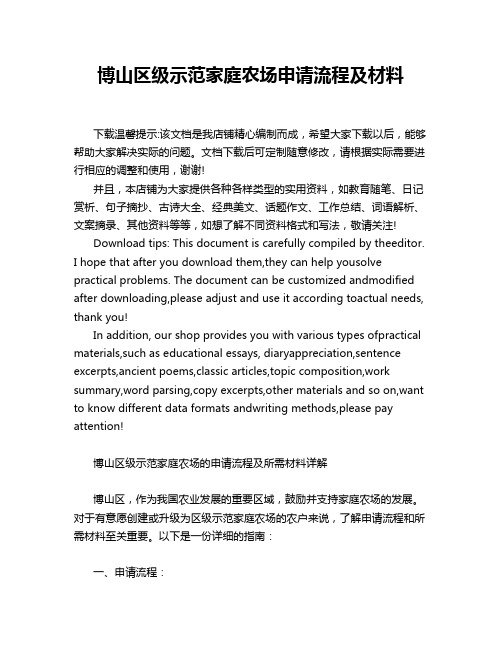 博山区级示范家庭农场申请流程及材料

下载温馨提示:该文档是我店铺精心编制而成，希望大家下载以后，能够帮助大家解决实际的问题。文档下载后可定制随意修改，请根据实际需要进行相应的调整和使用，谢谢!

并且，本店铺为大家提供各种各样类型的实用资料，如教育随笔、日记赏析、句子摘抄、古诗大全、经典美文、话题作文、工作总结、词语解析、文案摘录、其他资料等等，如想了解不同资料格式和写法，敬请关注!

Download tips: This document is carefully compiled by theeditor. I hope that after you download them,they can help yousolve practical problems. The document can be customized andmodified after downloading,please adjust and use it according toactual needs, thank you!

In addition, our shop provides you with various types ofpractical materials,such as educational essays, diaryappreciation,sentence excerpts,ancient poems,classic articles,topic composition,work summary,word parsing,copy excerpts,other materials and so on,want to know different data formats andwriting methods,please pay attention!

博山区级示范家庭农场的申请流程及所需材料详解

博山区，作为我国农业发展的重要区域，鼓励并支持家庭农场的发展。对于有意愿创建或升级为区级示范家庭农场的农户来说，了解申请流程和所需材料至关重要。以下是一份详细的指南：

一、申请流程：